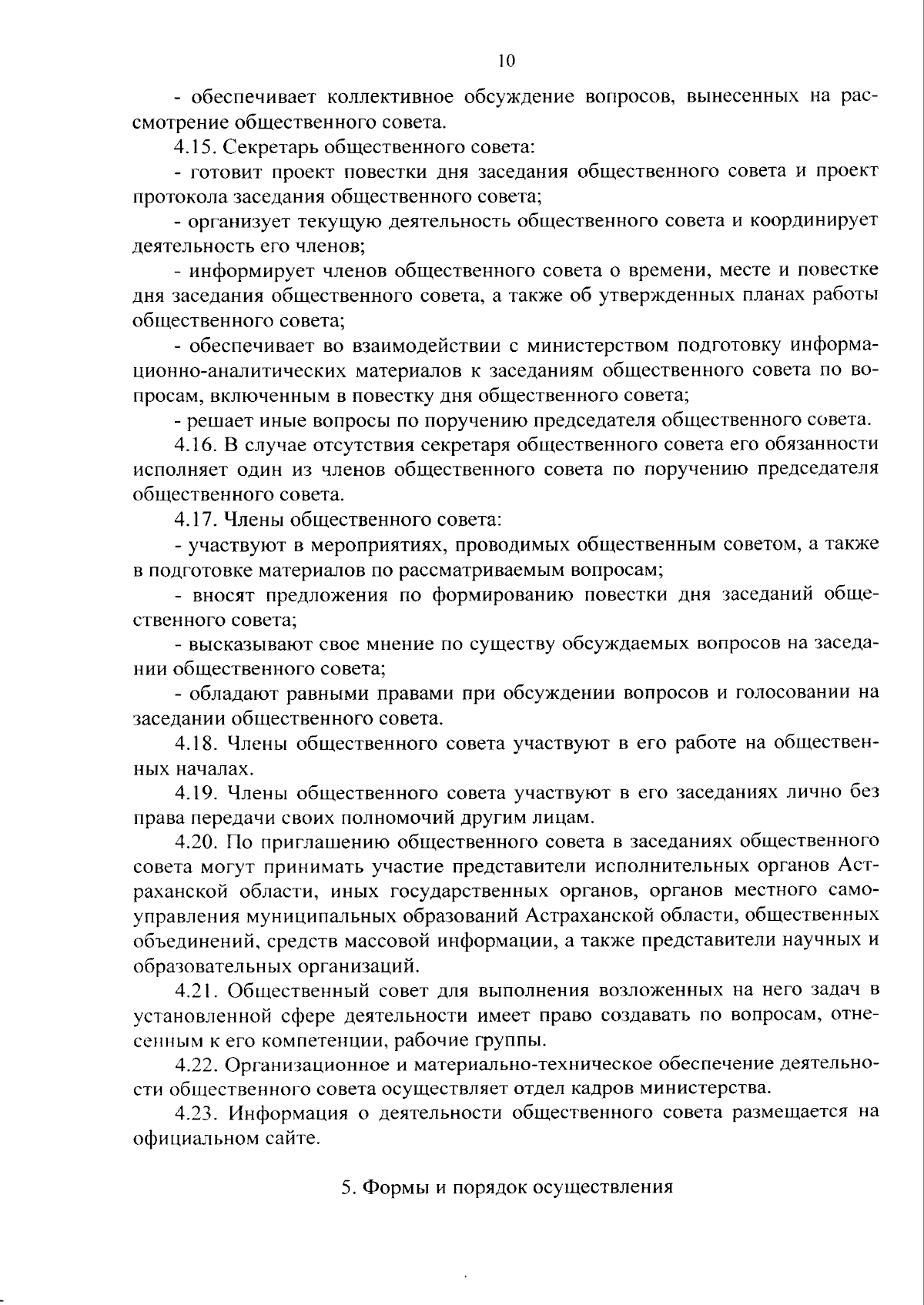 10

- обеспечивает коллективное обсуждение вопросов, вынесенных на рассмотрение общественного совета.

4.15. Секретарь общественного совета:

- готовит проект повестки дня заседания общественного совета и проект протокола заседания общественного совета;

- организует текущую деятельность общественного совета и координирует деятельность его членов;

- информирует членов общественного совета о времени, месте и повестке дня заседания общественного совета, а также об утвержденных планах работы общественного совета;

- обеспечивает во взаимодействии с министерством подготовку информационно-аналитических материалов к заседаниям общественного совета по вопросам, включенным в повестку дня общественного совета;

- решает иные вопросы по поручению председателя общественного совета.

4.16. В случае отсутствия секретаря общественного совета его обязанности исполняет один из членов общественного совета по поручению председателя общественного совета.

4.17. Члены общественного совета:

- участвуют в мероприятиях, проводимых общественным советом, а также в подготовке материалов по рассматриваемым вопросам;

- вносят предложения по формированию повестки дня заседаний общественного совета;

- высказывают свое мнение по существу обсуждаемых вопросов на заседании общественного совета;

- обладают равными правами при обсуждении вопросов и голосовании на заседании общественного совета.

4.18. Члены общественного совета участвуют в его работе на общественных началах.

4.19. Члены общественного совета участвуют в его заседаниях лично без права передачи своих полномочий другим лицам.

4.20. По приглашению общественного совета в заседаниях общественного совета могут принимать участие представители исполнительных органов Астраханской области, иных государственных органов, органов местного самоуправления муниципальных образований Астраханской области, общественных объединений, средств массовой информации, а также представители научных и образовательных организаций.

4.21. Общественный совет для выполнения возложенных на него задач в установленной сфере деятельности имеет право создавать по вопросам, отнесенным к его компетенции, рабочие группы.

4.22. Организационное и материально-техническое обеспечение деятельности общественного совета осуществляет отдел кадров министерства.

4.23. Информация о деятельности общественного совета размещается на официальном сайте.

5. Формы и порядок осуществления